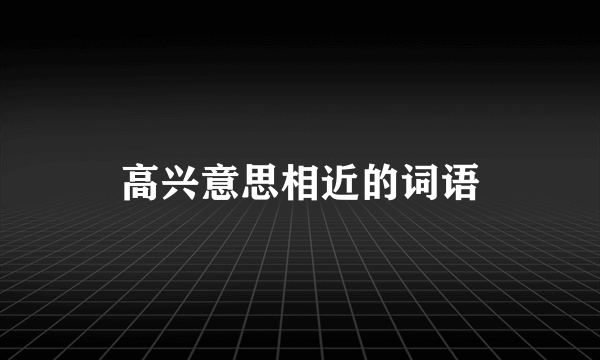 高兴意思相近的词语